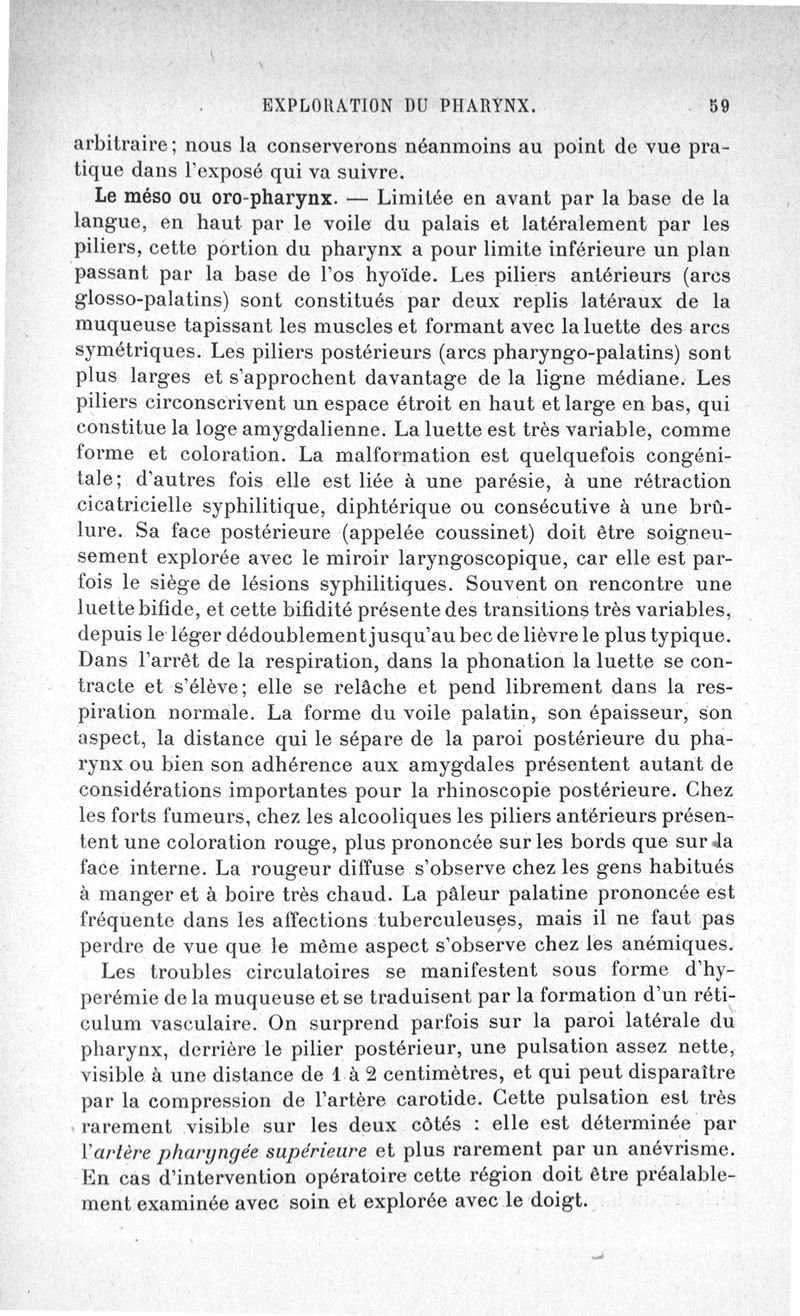 EXPLORATION DU PHARYNX. 59

arbitraire; nous la conserverons néanmoins au point de vue pratique dans l'exposé qui va suivre.

Le méso ou oro-pharynx. — Limitée en avant par la base de la langue, en haut par le voile du palais et latéralement par les piliers, cette portion du pharynx a pour limite inférieure un plan passant par la base de l'os hyoïde. Les piliers antérieurs (arcs glosso-palatins) sont constitués par deux replis latéraux de la muqueuse tapissant les muscles et formant avec la luette des arcs symétriques. Les piliers postérieurs (arcs pharyngo-palatins) sont plus larges et s'approchent davantage de la ligne médiane. Les piliers circonscrivent un espace étroit en haut et large en bas, qui constitue la loge amygdalienne. La luette est très variable, comme forme et coloration. La malformation est quelquefois congénitale; d'autres fois elle est liée à une parésie, à une rétraction cicatricielle syphilitique, diphtérique ou consécutive à une brûlure. Sa face postérieure (appelée coussinet) doit être soigneusement explorée avec le miroir laryngoscopique, car elle est parfois le siège de lésions syphilitiques. Souvent on rencontre une luette bifide, et cette bifidité présente des transitions très variables, depuis le léger dédoublement jusqu'au bec de lièvre le plus typique. Dans l'arrêt de la respiration, dans la phonation la luette se contracte et s'élève; elle se relâche et pend librement dans la respiration normale. La forme du voile palatin, son épaisseur, son aspect, la distance qui le sépare de la paroi postérieure du pharynx ou bien son adhérence aux amygdales présentent autant de considérations importantes pour la rhinoscopie postérieure. Chez les forts fumeurs, chez les alcooliques les piliers antérieurs présentent une coloration rouge, plus prononcée sur les bords que sur la face interne. La rougeur diffuse s'observe chez les gens habitués à manger et à boire très chaud. La pâleur palatine prononcée est fréquente dans les affections tuberculeuses, mais il ne faut pas perdre de vue que le même aspect s'observe chez les anémiques.

Les troubles circulatoires se manifestent sous forme d'hyperémie de la muqueuse et se traduisent par la formation d'un réticulum vasculaire. On surprend parfois sur la paroi latérale du pharynx, derrière le pilier postérieur, une pulsation assez nette, visible à une distance de 1 à 2 centimètres, et qui peut disparaître par la compression de l'artère carotide. Cette pulsation est très rarement visible sur les deux côtés : elle est déterminée par l'artère pharyngée supérieure et plus rarement par un anévrisme. En cas d'intervention opératoire cette région doit être préalablement examinée avec soin et explorée avec le doigt.